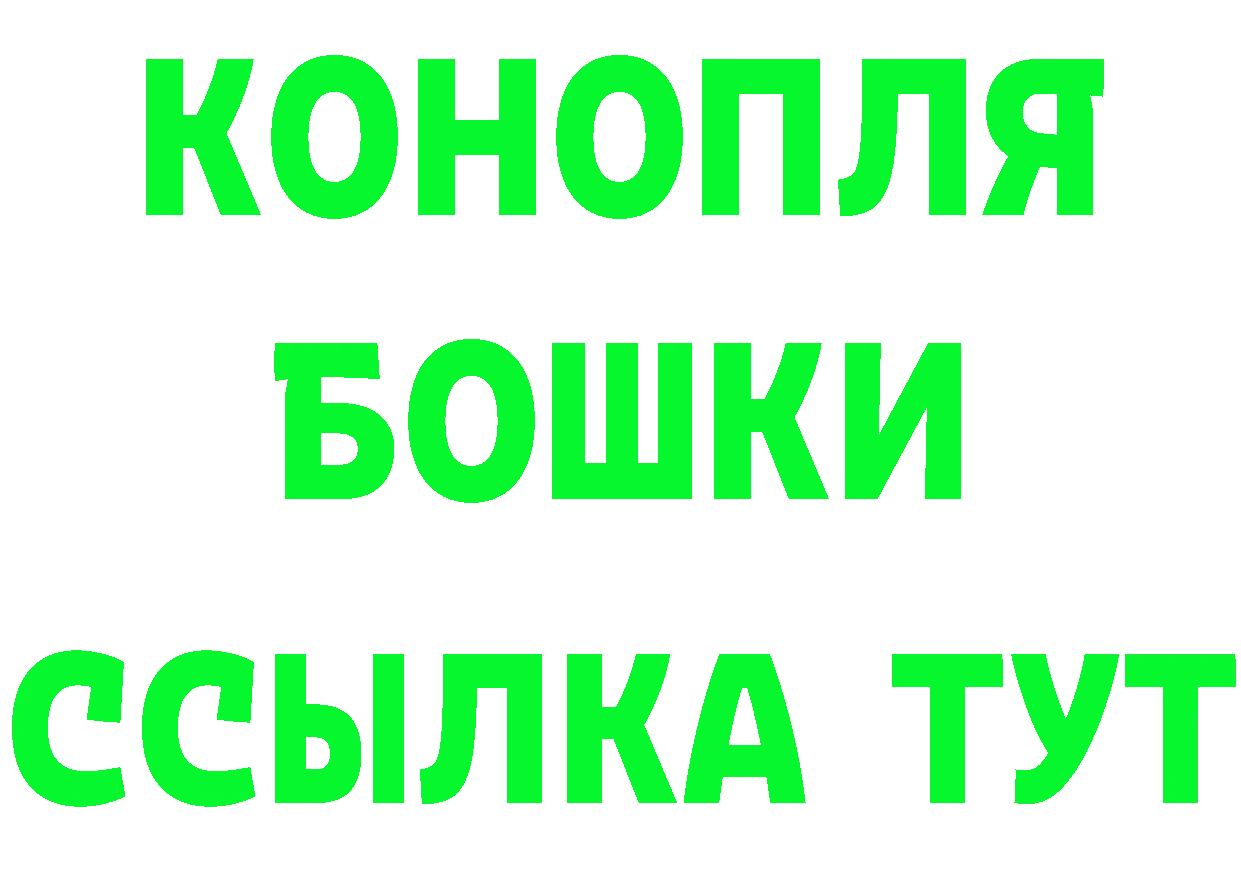 КОНОПЛЯ
БОШКИ
ССЫЛКА ТУТ